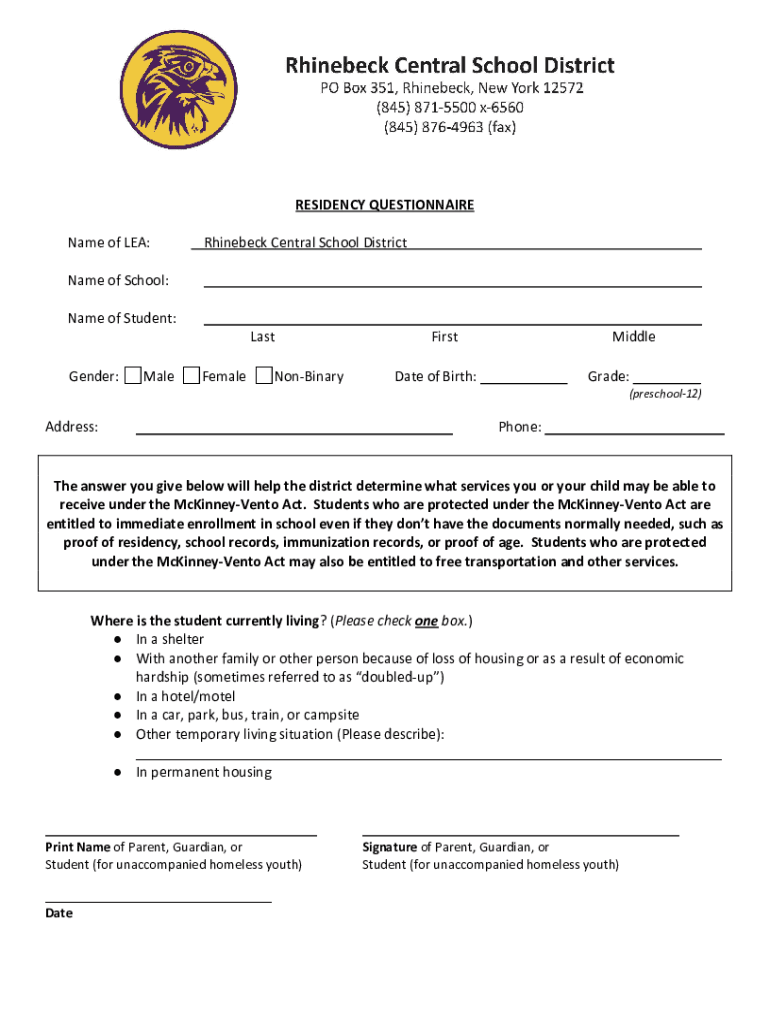 Rhinebeck Central School District
PO Box 351, Rhinebeck, New York 12572
(845) 871-5500 x-6560
(845) 876-4963 (fax)

RESIDENCY QUESTIONNAIRE

Name of LEA: Rhinebeck Central School District

Name of School:

Name of Student:
Last First Middle

Gender: Male Female Non-Binary Date of Birth: Grade:
(preschool-12)

Address: Phone:

The answer you give below will help the district determine what services you or your child may be able to receive under the McKinney-Vento Act. Students who are protected under the McKinney-Vento Act are entitled to immediate enrollment in school even if they don't have the documents normally needed, such as proof of residency, school records, immunization records, or proof of age. Students who are protected under the McKinney-Vento Act may also be entitled to free transportation and other services.

Where is the student currently living? (Please check one box.)
● In a shelter
● With another family or other person because of loss of housing or as a result of economic hardship (sometimes referred to as "doubled-up")
● In a hotel/motel
● In a car, park, bus, train, or campsite
● Other temporary living situation (Please describe):
● In permanent housing

Print Name of Parent, Guardian, or Student (for unaccompanied homeless youth)

Signature of Parent, Guardian, or Student (for unaccompanied homeless youth)

Date